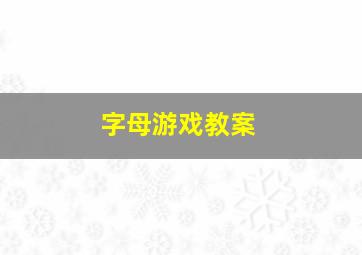 字母游戏教案